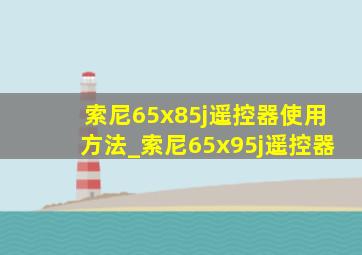 索尼65x85j遥控器使用方法_索尼65x95j遥控器